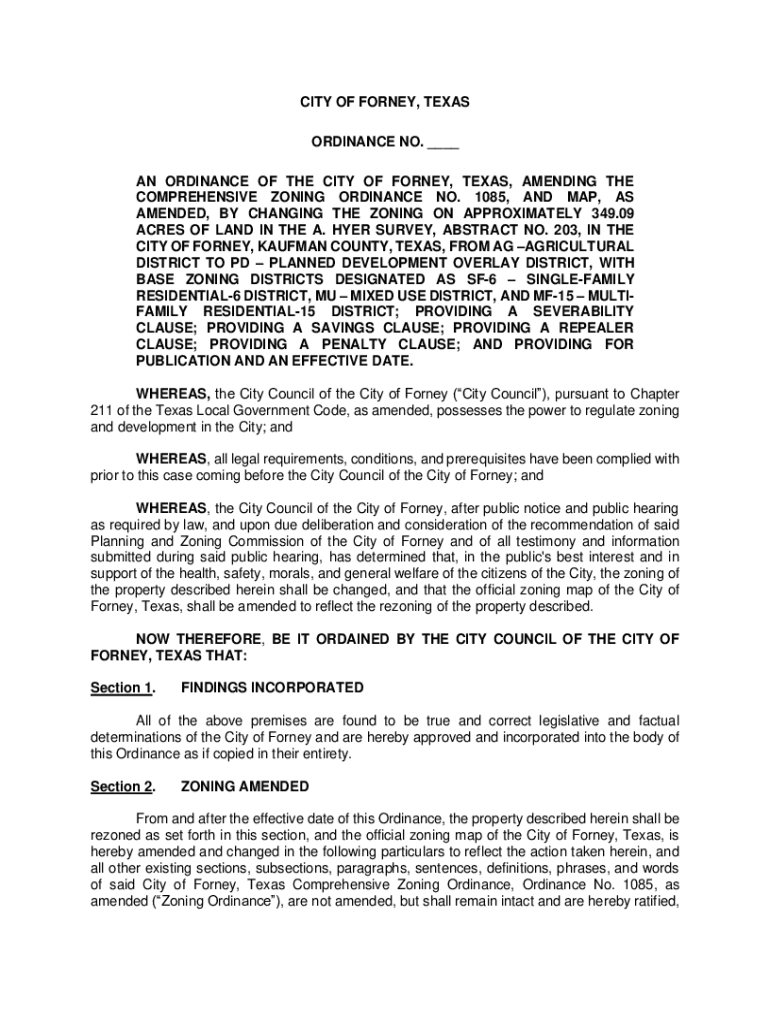 CITY OF FORNEY, TEXAS

ORDINANCE NO. ____

AN ORDINANCE OF THE CITY OF FORNEY, TEXAS, AMENDING THE COMPREHENSIVE ZONING ORDINANCE NO. 1085, AND MAP, AS AMENDED, BY CHANGING THE ZONING ON APPROXIMATELY 349.09 ACRES OF LAND IN THE A. HYER SURVEY, ABSTRACT NO. 203, IN THE CITY OF FORNEY, KAUFMAN COUNTY, TEXAS, FROM AG –AGRICULTURAL DISTRICT TO PD – PLANNED DEVELOPMENT OVERLAY DISTRICT, WITH BASE ZONING DISTRICTS DESIGNATED AS SF-6 – SINGLE-FAMILY RESIDENTIAL-6 DISTRICT, MU – MIXED USE DISTRICT, AND MF-15 – MULTI-FAMILY RESIDENTIAL-15 DISTRICT; PROVIDING A SEVERABILITY CLAUSE; PROVIDING A SAVINGS CLAUSE; PROVIDING A REPEALER CLAUSE; PROVIDING A PENALTY CLAUSE; AND PROVIDING FOR PUBLICATION AND AN EFFECTIVE DATE.

WHEREAS, the City Council of the City of Forney ("City Council"), pursuant to Chapter 211 of the Texas Local Government Code, as amended, possesses the power to regulate zoning and development in the City; and

WHEREAS, all legal requirements, conditions, and prerequisites have been complied with prior to this case coming before the City Council of the City of Forney; and

WHEREAS, the City Council of the City of Forney, after public notice and public hearing as required by law, and upon due deliberation and consideration of the recommendation of said Planning and Zoning Commission of the City of Forney and of all testimony and information submitted during said public hearing, has determined that, in the public's best interest and in support of the health, safety, morals, and general welfare of the citizens of the City, the zoning of the property described herein shall be changed, and that the official zoning map of the City of Forney, Texas, shall be amended to reflect the rezoning of the property described.

NOW THEREFORE, BE IT ORDAINED BY THE CITY COUNCIL OF THE CITY OF FORNEY, TEXAS THAT:

Section 1. FINDINGS INCORPORATED

All of the above premises are found to be true and correct legislative and factual determinations of the City of Forney and are hereby approved and incorporated into the body of this Ordinance as if copied in their entirety.

Section 2. ZONING AMENDED

From and after the effective date of this Ordinance, the property described herein shall be rezoned as set forth in this section, and the official zoning map of the City of Forney, Texas, is hereby amended and changed in the following particulars to reflect the action taken herein, and all other existing sections, subsections, paragraphs, sentences, definitions, phrases, and words of said City of Forney, Texas Comprehensive Zoning Ordinance, Ordinance No. 1085, as amended ("Zoning Ordinance"), are not amended, but shall remain intact and are hereby ratified,